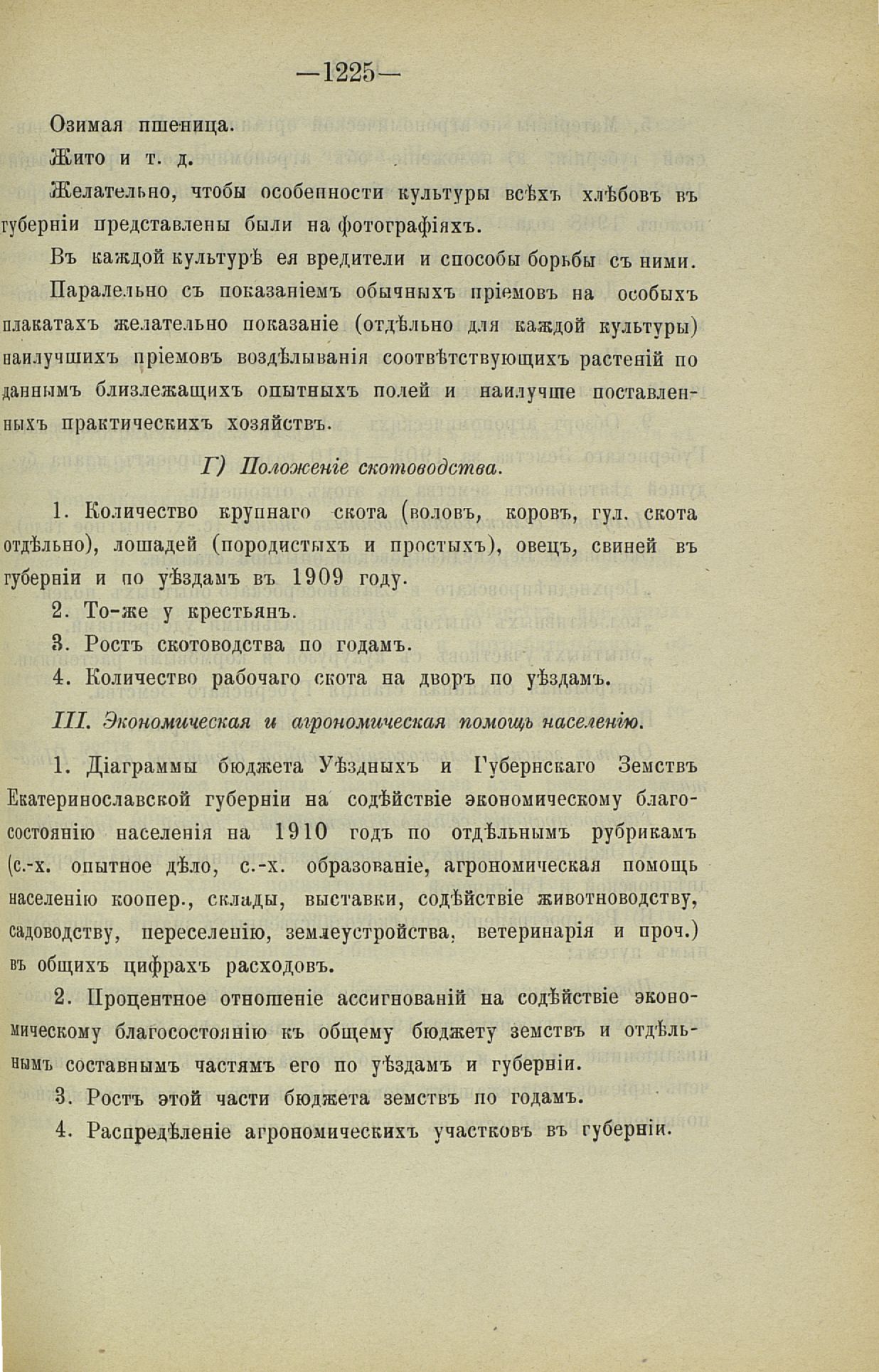 —1225—

Озимая пшеница.

Жито и т. д.

Желательно, чтобы особенности культуры всѣхъ хлѣбовъ въ губерніи представлены были на фотографіяхъ.

Въ каждой культурѣ ея вредители и способы борьбы съ ними.

Паралельно съ показаніемъ обычныхъ пріемовъ на особыхъ плакатахъ желательно показаніе (отдѣльно для каждой культуры) наилучшихъ пріемовъ воздѣлыванія соотвѣтствующихъ растеній по даннымъ близлежащихъ опытныхъ полей и наилучше поставленныхъ практическихъ хозяйствъ.

Г) Положеніе скотоводства.

1. Количество крупнаго скота (воловъ, коровъ, гул. скота отдѣльно), лошадей (породистыхъ и простыхъ), овецъ, свиней въ губерніи и по уѣздамъ въ 1909 году.

2. То-же у крестьянъ.

3. Ростъ скотоводства по годамъ.

4. Количество рабочаго скота на дворъ по уѣздамъ.

III. Экономическая и агрономическая помощь населенію.

1. Діаграммы бюджета Уѣздныхъ и Губернскаго Земствъ Екатеринославской губерніи на содѣйствіе экономическому благосостоянію населенія на 1910 годъ по отдѣльнымъ рубрикамъ (с.-х. опытное дѣло, с.-х. образованіе, агрономическая помощь населенію коопер., склады, выставки, содѣйствіе животноводству, садоводству, переселенію, землеустройства, ветеринарія и проч.) въ общихъ цифрахъ расходовъ.

2. Процентное отношеніе ассигнованій на содѣйствіе экономическому благосостоянію къ общему бюджету земствъ и отдѣльнымъ составнымъ частямъ его по уѣздамъ и губерніи.

3. Ростъ этой части бюджета земствъ по годамъ.

4. Распредѣленіе агрономическихъ участковъ въ губерніи.